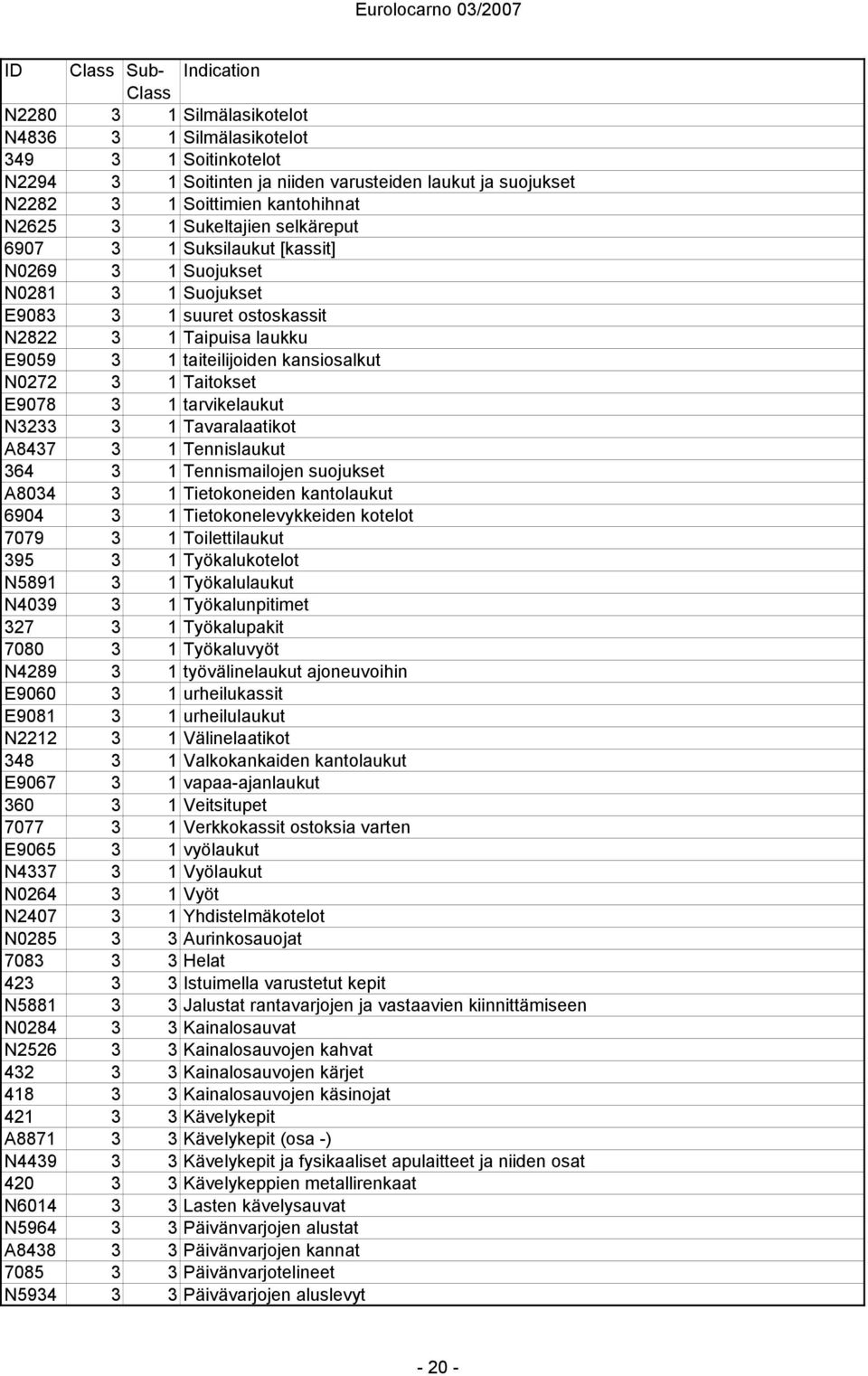 Eurolocarno 03/2007

| ID | Class | Sub-Class | Indication |
|---|---|---|---|
| N2280 | 3 | 1 | Silmälasikotelot |
| N4836 | 3 | 1 | Silmälasikotelot |
| 349 | 3 | 1 | Soitinkotelot |
| N2294 | 3 | 1 | Soitinten ja niiden varusteiden laukut ja suojukset |
| N2282 | 3 | 1 | Soittimien kantohihnat |
| N2625 | 3 | 1 | Sukeltajien selkäreput |
| 6907 | 3 | 1 | Suksilaukut [kassit] |
| N0269 | 3 | 1 | Suojukset |
| N0281 | 3 | 1 | Suojukset |
| E9083 | 3 | 1 | suuret ostoskassit |
| N2822 | 3 | 1 | Taipuisa laukku |
| E9059 | 3 | 1 | taiteilijoiden kansiosalkut |
| N0272 | 3 | 1 | Taitokset |
| E9078 | 3 | 1 | tarvikelaukut |
| N3233 | 3 | 1 | Tavaralaatikot |
| A8437 | 3 | 1 | Tennislaukut |
| 364 | 3 | 1 | Tennismailojen suojukset |
| A8034 | 3 | 1 | Tietokoneiden kantolaukut |
| 6904 | 3 | 1 | Tietokonelevykkeiden kotelot |
| 7079 | 3 | 1 | Toilettilaukut |
| 395 | 3 | 1 | Työkalukotelot |
| N5891 | 3 | 1 | Työkalulaukut |
| N4039 | 3 | 1 | Työkalunpitimet |
| 327 | 3 | 1 | Työkalupakit |
| 7080 | 3 | 1 | Työkaluvyöt |
| N4289 | 3 | 1 | työvälinelaukut ajoneuvoihin |
| E9060 | 3 | 1 | urheilukassit |
| E9081 | 3 | 1 | urheilulaukut |
| N2212 | 3 | 1 | Välinelaatikot |
| 348 | 3 | 1 | Valkokankaiden kantolaukut |
| E9067 | 3 | 1 | vapaa-ajanlaukut |
| 360 | 3 | 1 | Veitsitupet |
| 7077 | 3 | 1 | Verkkokassit ostoksia varten |
| E9065 | 3 | 1 | vyölaukut |
| N4337 | 3 | 1 | Vyölaukut |
| N0264 | 3 | 1 | Vyöt |
| N2407 | 3 | 1 | Yhdistelmäkotelot |
| N0285 | 3 | 3 | Aurinkosauojat |
| 7083 | 3 | 3 | Helat |
| 423 | 3 | 3 | Istuimella varustetut kepit |
| N5881 | 3 | 3 | Jalustat rantavarjojen ja vastaavien kiinnittämiseen |
| N0284 | 3 | 3 | Kainalosauvat |
| N2526 | 3 | 3 | Kainalosauvojen kahvat |
| 432 | 3 | 3 | Kainalosauvojen kärjet |
| 418 | 3 | 3 | Kainalosauvojen käsinojat |
| 421 | 3 | 3 | Kävelykepit |
| A8871 | 3 | 3 | Kävelykepit (osa -) |
| N4439 | 3 | 3 | Kävelykepit ja fysikaaliset apulaitteet ja niiden osat |
| 420 | 3 | 3 | Kävelykeppien metallirenkaat |
| N6014 | 3 | 3 | Lasten kävelysauvat |
| N5964 | 3 | 3 | Päivänvarjojen alustat |
| A8438 | 3 | 3 | Päivänvarjojen kannat |
| 7085 | 3 | 3 | Päivänvarjotelineet |
| N5934 | 3 | 3 | Päivävarjojen aluslevyt |

- 20 -